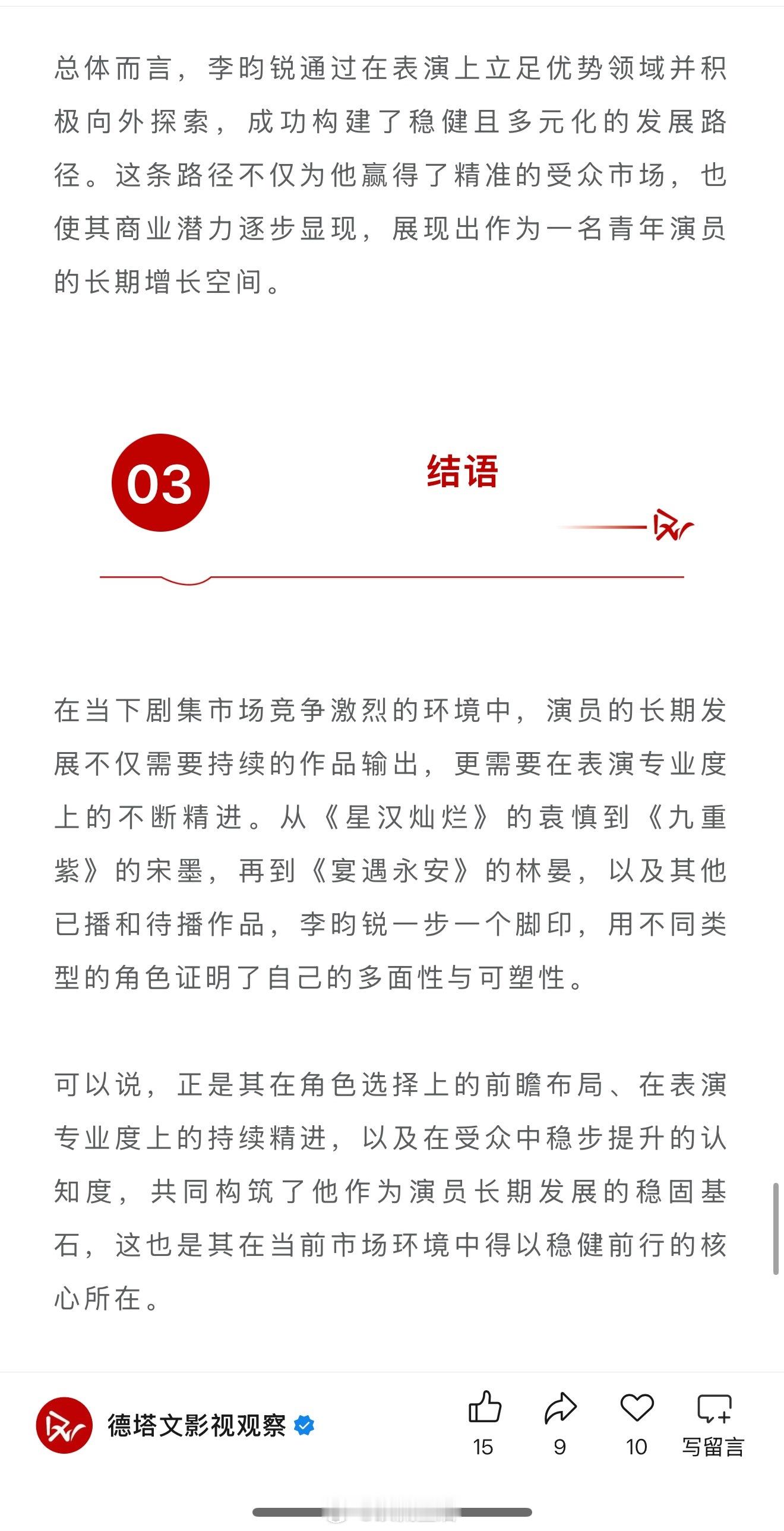 总体而言，李昀锐通过在表演上立足优势领域并积极向外探索，成功构建了稳健且多元化的发展路径。这条路径不仅为他赢得了精准的受众市场，也使其商业潜力逐步显现，展现出作为一名青年演员的长期增长空间。

03

结语

在当下剧集市场竞争激烈的环境中，演员的长期发展不仅需要持续的作品输出，更需要在表演专业度上的不断精进。从《星汉灿烂》的袁慎到《九重紫》的宋墨，再到《宴遇永安》的林晏，以及其他已播和待播作品，李昀锐一步一个脚印，用不同类型的角色证明了自己的多面性与可塑性。

可以说，正是其在角色选择上的前瞻布局、在表演专业度上的持续精进，以及在受众中稳步提升的认知度，共同构筑了他作为演员长期发展的稳固基石，这也是其在当前市场环境中得以稳健前行的核心所在。

德塔文影视观察

15

9

10

写留言